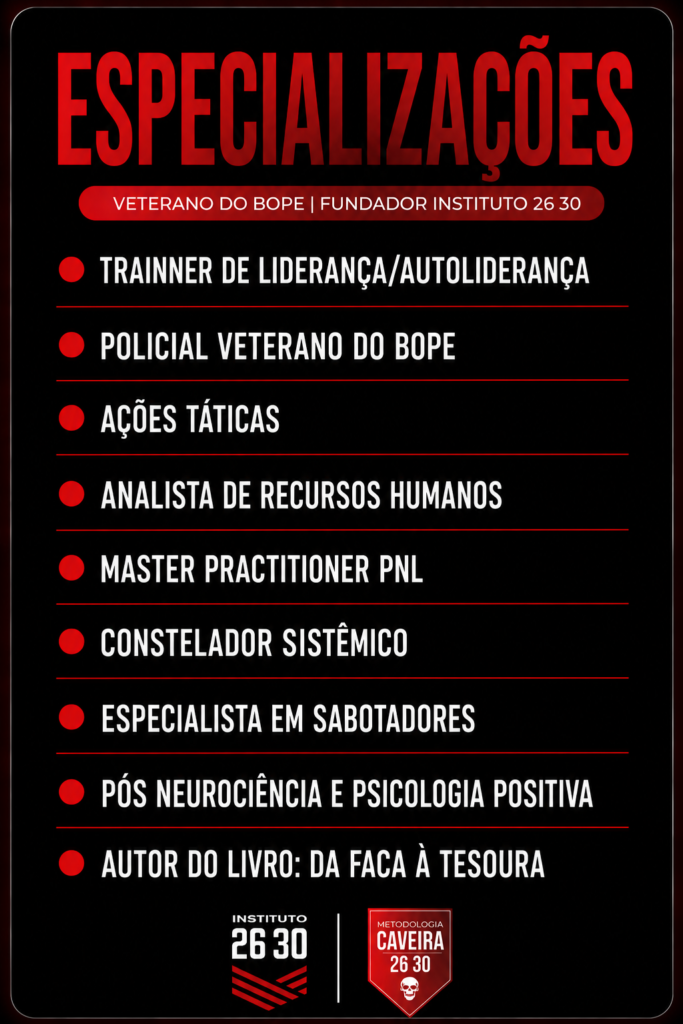 ESPECIALIZAÇÕES

VETERANO DO BOPE | FUNDADOR INSTITUTO 26 30

TRAINNER DE LIDERANÇA/AUTOLIDERANÇA

POLICIAL VETERANO DO BOPE

AÇÕES TÁTICAS

ANALISTA DE RECURSOS HUMANOS

MASTER PRACTITIONER PNL

CONSTELADOR SISTÊMICO

ESPECIALISTA EM SABOTADORES

PÓS NEUROCIÊNCIA E PSICOLOGIA POSITIVA

AUTOR DO LIVRO: DA FACA À TESOURA

INSTITUTO 26 30

METODOLOGIA CAVEIRA 26 30